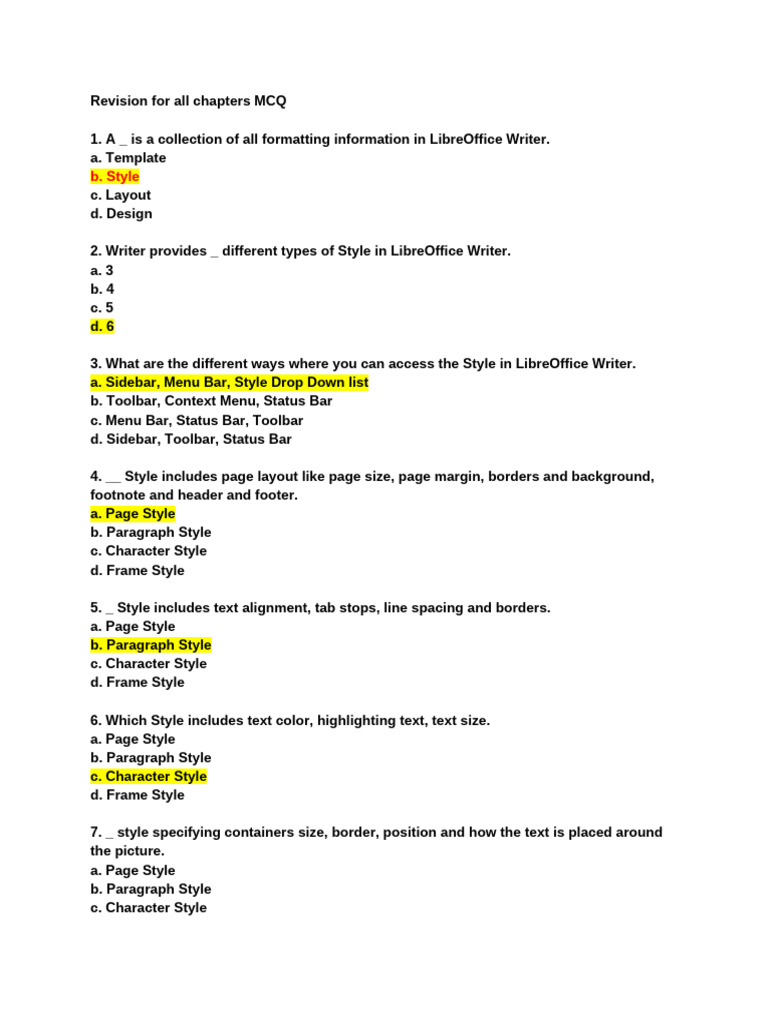 Revision for all chapters MCQ

1. A _ is a collection of all formatting information in LibreOffice Writer.
a. Template
b. Style
c. Layout
d. Design

2. Writer provides _ different types of Style in LibreOffice Writer.
a. 3
b. 4
c. 5
d. 6

3. What are the different ways where you can access the Style in LibreOffice Writer.
a. Sidebar, Menu Bar, Style Drop Down list
b. Toolbar, Context Menu, Status Bar
c. Menu Bar, Status Bar, Toolbar
d. Sidebar, Toolbar, Status Bar

4. __ Style includes page layout like page size, page margin, borders and background, footnote and header and footer.
a. Page Style
b. Paragraph Style
c. Character Style
d. Frame Style

5. _ Style includes text alignment, tab stops, line spacing and borders.
a. Page Style
b. Paragraph Style
c. Character Style
d. Frame Style

6. Which Style includes text color, highlighting text, text size.
a. Page Style
b. Paragraph Style
c. Character Style
d. Frame Style

7. _ style specifying containers size, border, position and how the text is placed around the picture.
a. Page Style
b. Paragraph Style
c. Character Style